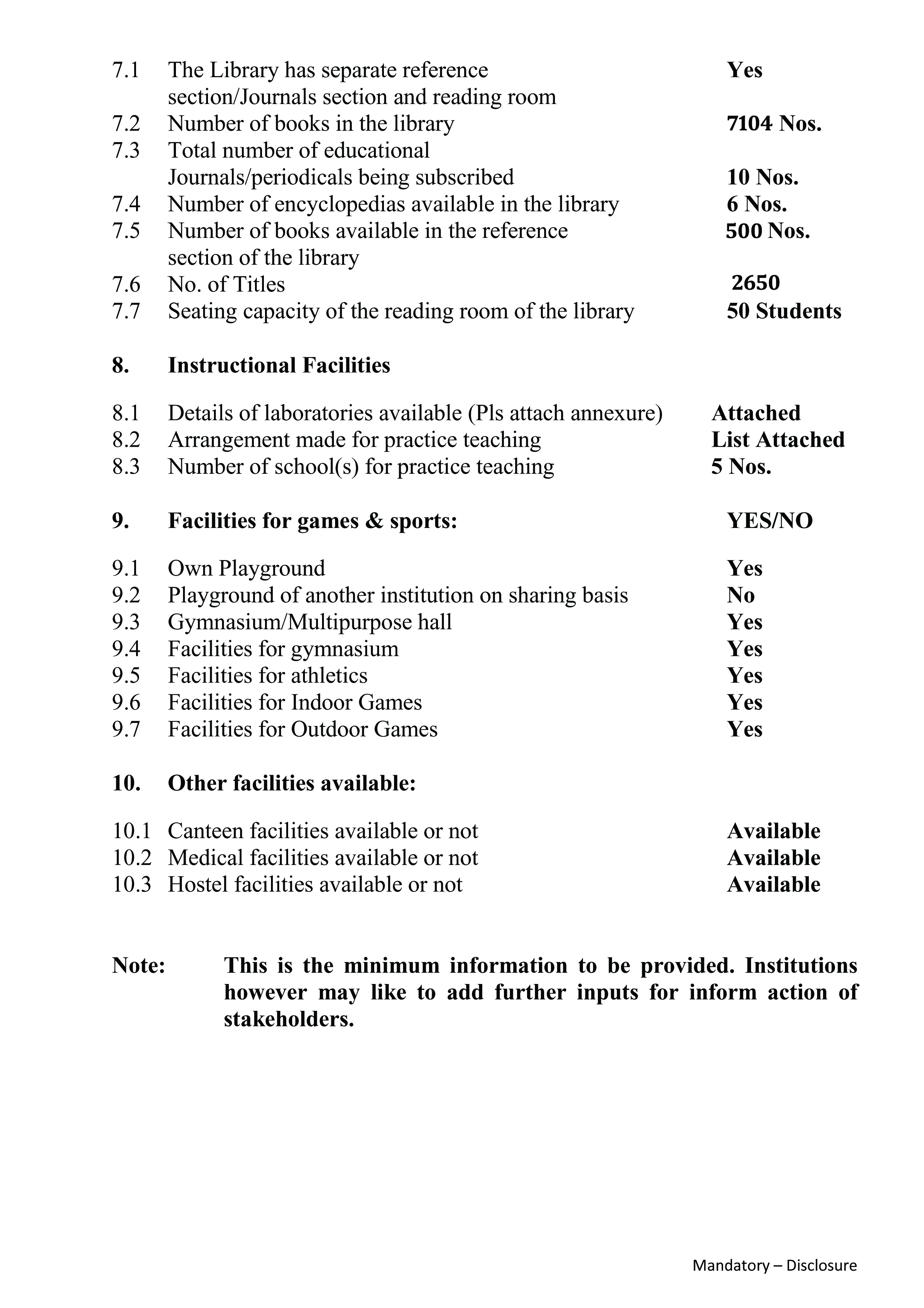 7.1 The Library has separate reference section/Journals section and reading room Yes
7.2 Number of books in the library 7104 Nos.
7.3 Total number of educational Journals/periodicals being subscribed 10 Nos.
7.4 Number of encyclopedias available in the library 6 Nos.
7.5 Number of books available in the reference section of the library 500 Nos.
7.6 No. of Titles 2650
7.7 Seating capacity of the reading room of the library 50 Students

8. Instructional Facilities

8.1 Details of laboratories available (Pls attach annexure) Attached
8.2 Arrangement made for practice teaching List Attached
8.3 Number of school(s) for practice teaching 5 Nos.

9. Facilities for games & sports: YES/NO

9.1 Own Playground Yes
9.2 Playground of another institution on sharing basis No
9.3 Gymnasium/Multipurpose hall Yes
9.4 Facilities for gymnasium Yes
9.5 Facilities for athletics Yes
9.6 Facilities for Indoor Games Yes
9.7 Facilities for Outdoor Games Yes

10. Other facilities available:

10.1 Canteen facilities available or not Available
10.2 Medical facilities available or not Available
10.3 Hostel facilities available or not Available

Note: This is the minimum information to be provided. Institutions however may like to add further inputs for inform action of stakeholders.

Mandatory – Disclosure